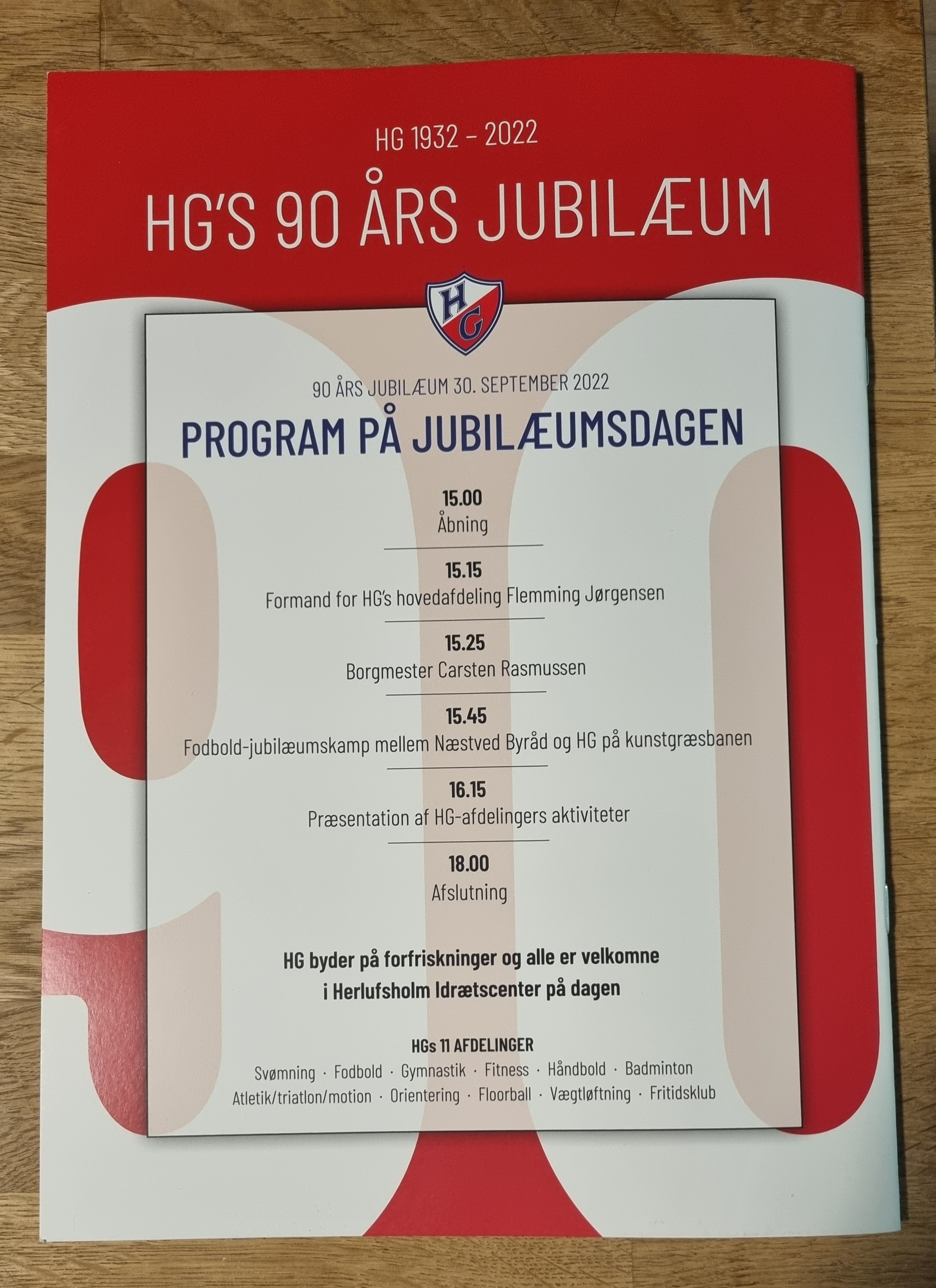 HG 1932 – 2022

HG'S 90 ÅRS JUBILÆUM

HG

90 ÅRS JUBILÆUM 30. SEPTEMBER 2022

PROGRAM PÅ JUBILÆUMSDAGEN

15.00
Åbning

15.15
Formand for HG's hovedafdeling Flemming Jørgensen

15.25
Borgmester Carsten Rasmussen

15.45
Fodbold-jubilæumskamp mellem Næstved Byråd og HG på kunstgræsbanen

16.15
Præsentation af HG-afdelingers aktiviteter

18.00
Afslutning

HG byder på forfriskninger og alle er velkomne i Herlufsholm Idrætscenter på dagen

HGs 11 AFDELINGER
Svømning · Fodbold · Gymnastik · Fitness · Håndbold · Badminton
Atletik/triatlon/motion · Orientering · Floorball · Vægtløftning · Fritidsklub